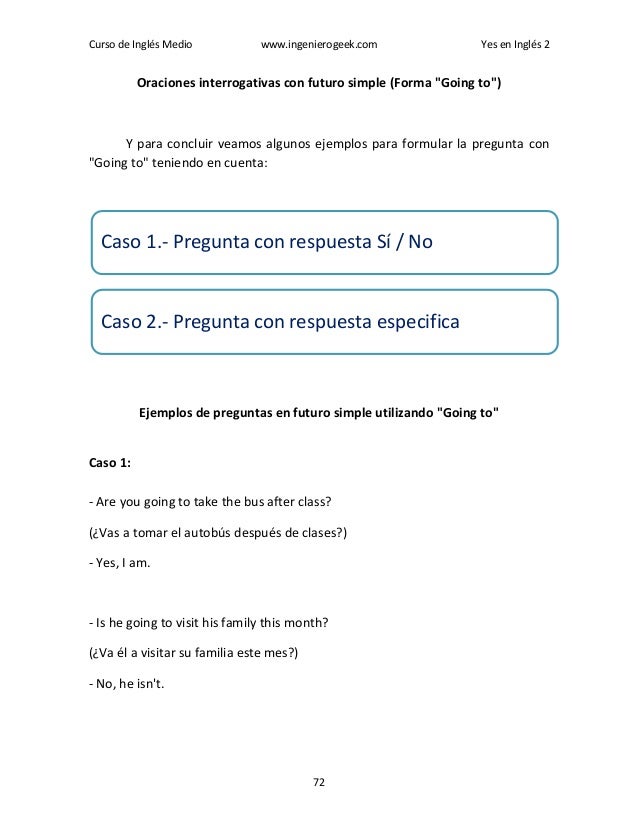 Curso de Inglés Medio www.ingenierogeek.com Yes en Inglés 2

Oraciones interrogativas con futuro simple (Forma "Going to")

Y para concluir veamos algunos ejemplos para formular la pregunta con "Going to" teniendo en cuenta:

Caso 1.- Pregunta con respuesta Sí / No

Caso 2.- Pregunta con respuesta especifica

Ejemplos de preguntas en futuro simple utilizando "Going to"

Caso 1:

- Are you going to take the bus after class?

(¿Vas a tomar el autobús después de clases?)

- Yes, I am.

- Is he going to visit his family this month?

(¿Va él a visitar su familia este mes?)

- No, he isn't.

72